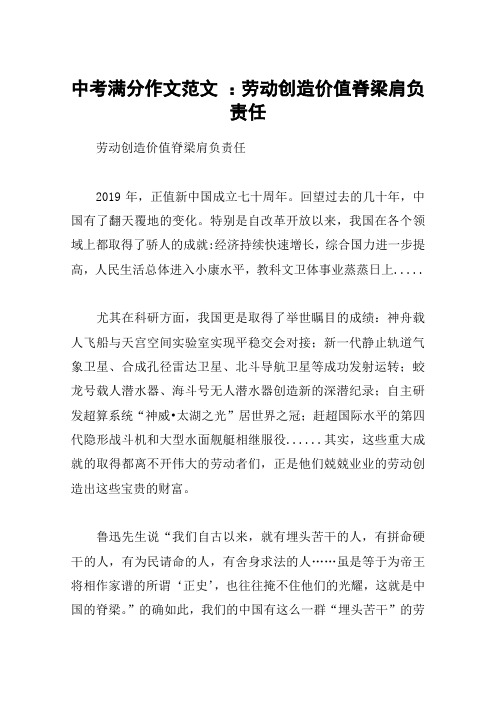 中考满分作文范文 ：劳动创造价值脊梁肩负责任

劳动创造价值脊梁肩负责任

2019 年，正值新中国成立七十周年。回望过去的几十年，中国有了翻天覆地的变化。特别是自改革开放以来，我国在各个领域上都取得了骄人的成就:经济持续快速增长，综合国力进一步提高，人民生活总体进入小康水平，教科文卫体事业蒸蒸日上.....

尤其在科研方面，我国更是取得了举世瞩目的成绩：神舟载人飞船与天宫空间实验室实现平稳交会对接；新一代静止轨道气象卫星、合成孔径雷达卫星、北斗导航卫星等成功发射运转；蛟龙号载人潜水器、海斗号无人潜水器创造新的深潜纪录；自主研发超算系统“神威•太湖之光”居世界之冠；赶超国际水平的第四代隐形战斗机和大型水面舰艇相继服役......其实，这些重大成就的取得都离不开伟大的劳动者们，正是他们兢兢业业的劳动创造出这些宝贵的财富。

鲁迅先生说“我们自古以来，就有埋头苦干的人，有拼命硬干的人，有为民请命的人，有舍身求法的人……虽是等于为帝王将相作家谱的所谓‘正史’，也往往掩不住他们的光耀，这就是中国的脊梁。”的确如此，我们的中国有这么一群“埋头苦干”的劳